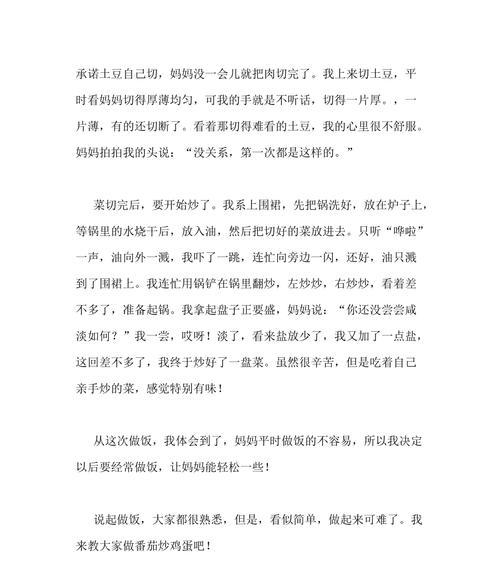 承诺土豆自己切，妈妈没一会儿就把肉切完了。我上来切土豆，平时看妈妈切得厚薄均匀，可我的手就是不听话，切得一片厚。，一片薄，有的还切断了。看着那切得难看的土豆，我的心里很不舒服。妈妈拍拍我的头说：“没关系，第一次都是这样的。”

菜切完后，要开始炒了。我系上围裙，先把锅洗好，放在炉子上，等锅里的水烧干后，放入油，然后把切好的菜放进去。只听“哗啦”一声，油向外一溅，我吓了一跳，连忙向旁边一闪，还好，油只溅到了围裙上。我连忙用锅铲在锅里翻炒，左炒炒，右炒炒，看着差不多了，准备起锅。我拿起盘子正要盛，妈妈说：“你还没尝尝咸淡如何？”我一尝，哎呀！淡了，看来盐放少了，我又加了一点盐，这回差不多了，我终于炒好了一盘菜。虽然很辛苦，但是吃着自己亲手炒的菜，感觉特别有味！

从这次做饭，我体会到了，妈妈平时做饭的不容易，所以我决定以后要经常做饭，让妈妈能轻松一些！

说起做饭，大家都很熟悉，但是，看似简单，做起来可难了。我来教大家做番茄炒鸡蛋吧！